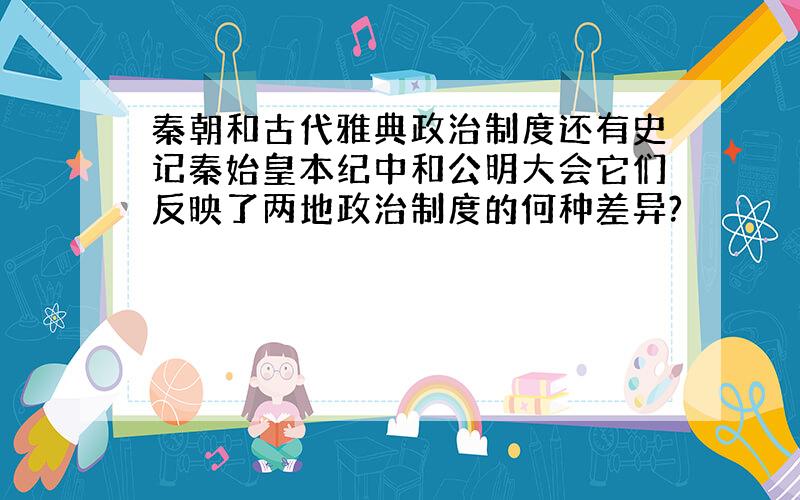 秦朝和古代雅典政治制度还有史记秦始皇本纪中和公明大会它们反映了两地政治制度的何种差异?